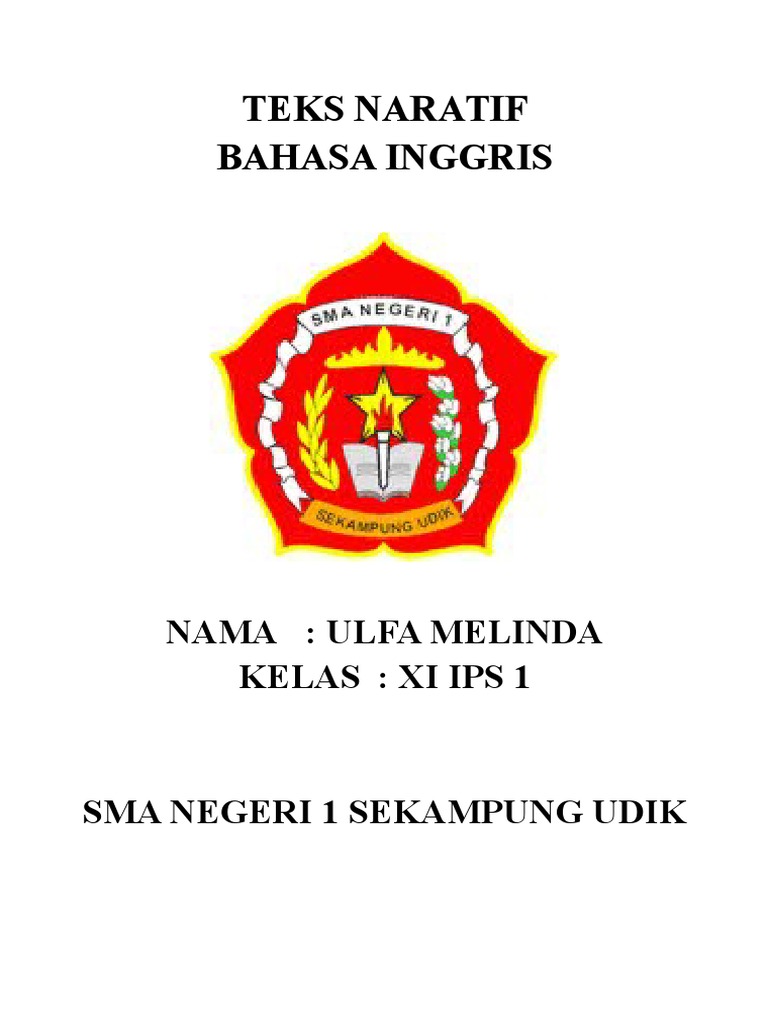 TEKS NARATIF
BAHASA INGGRIS

SMA NEGERI 1

SEKAMPUNG UDIK

NAMA : ULFA MELINDA
KELAS : XI IPS 1

SMA NEGERI 1 SEKAMPUNG UDIK